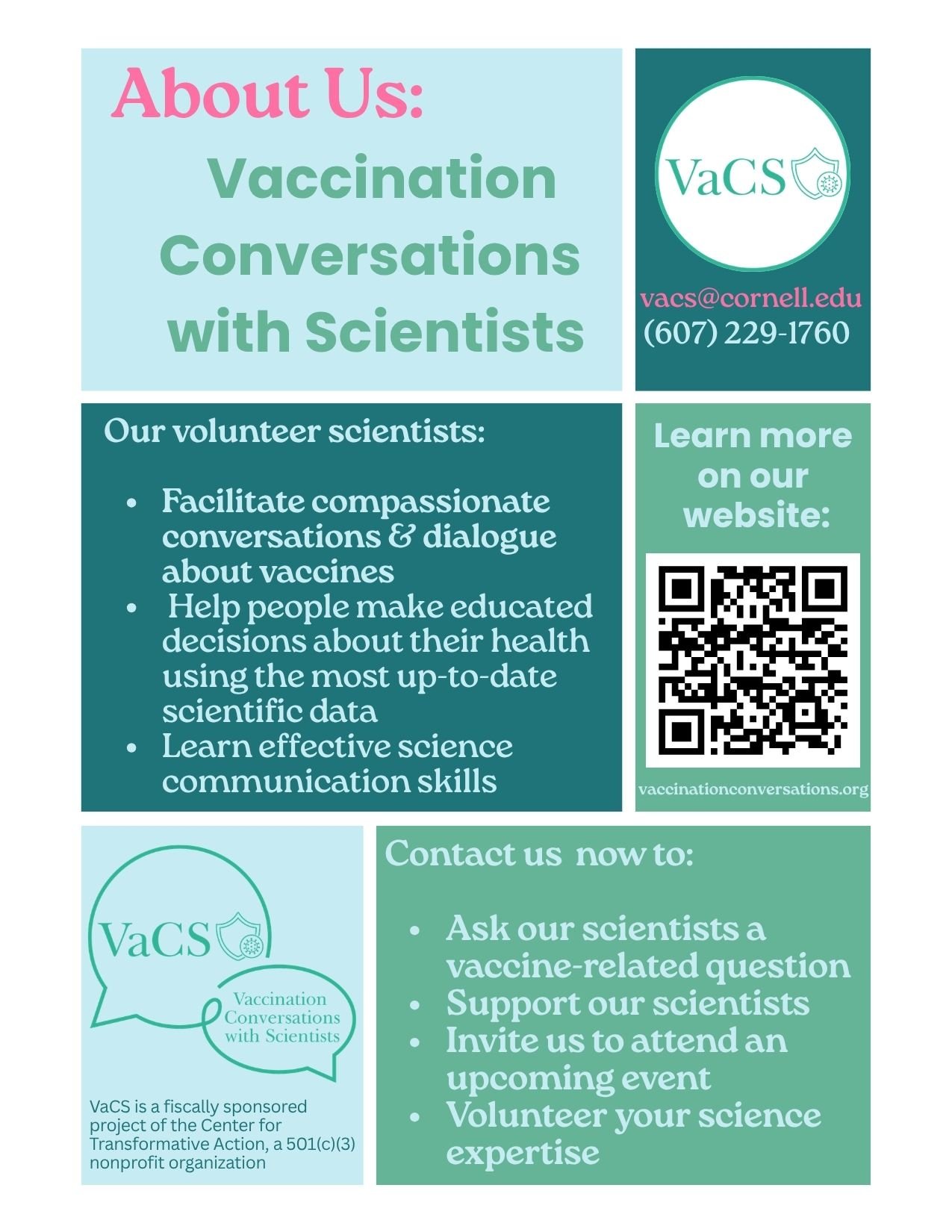 About Us:

Vaccination Conversations with Scientists

VaCS

vacs@cornell.edu
(607) 229-1760

Our volunteer scientists:

- Facilitate compassionate conversations & dialogue about vaccines
- Help people make educated decisions about their health using the most up-to-date scientific data
- Learn effective science communication skills

Learn more on our website:

vaccinationconversations.org

VaCS

Vaccination Conversations with Scientists

VaCS is a fiscally sponsored project of the Center for Transformative Action, a 501(c)(3) nonprofit organization

Contact us now to:

- Ask our scientists a vaccine-related question
- Support our scientists
- Invite us to attend an upcoming event
- Volunteer your science expertise